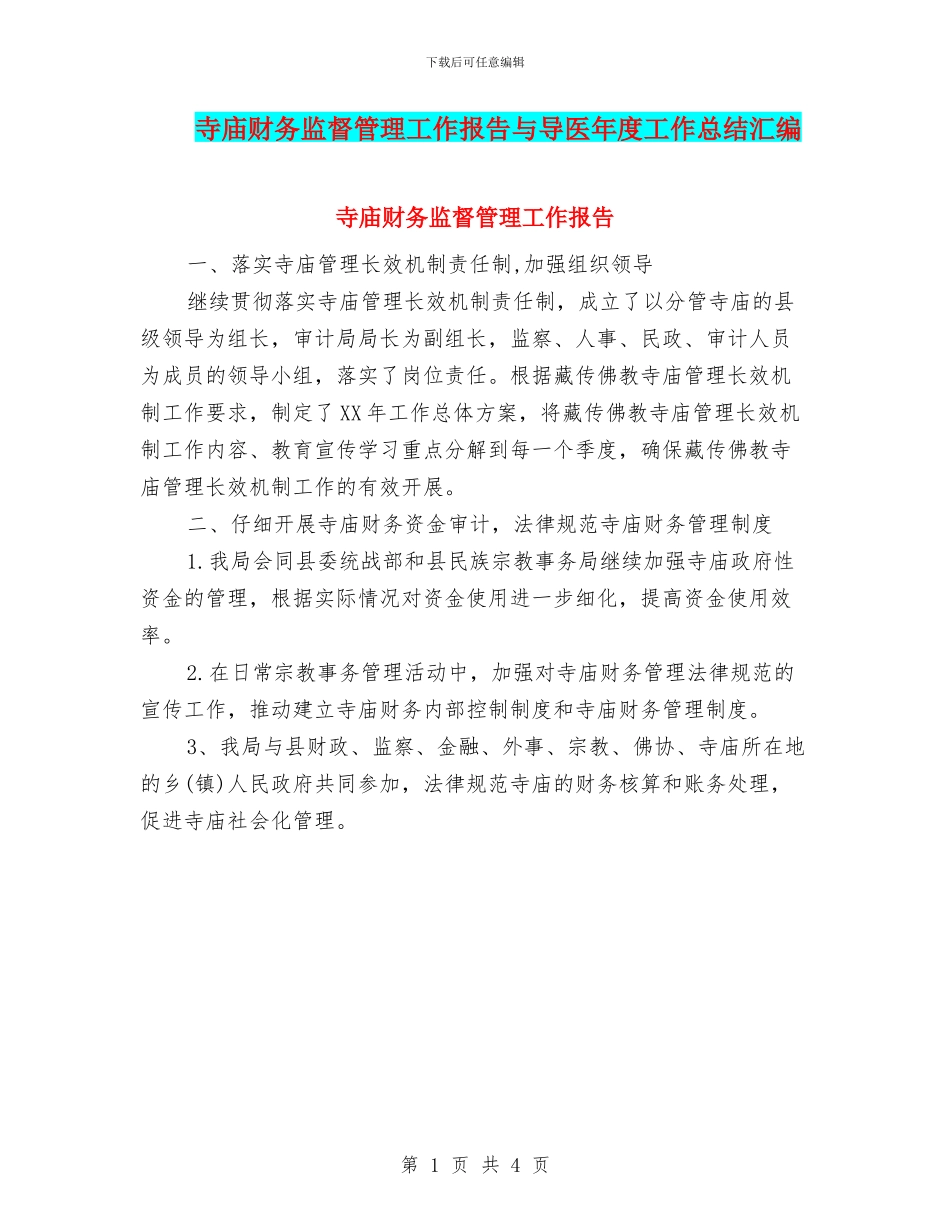 下载后可任意编辑

寺庙财务监督管理工作报告与导医年度工作总结汇编

寺庙财务监督管理工作报告

一、落实寺庙管理长效机制责任制,加强组织领导

继续贯彻落实寺庙管理长效机制责任制，成立了以分管寺庙的县级领导为组长，审计局局长为副组长，监察、人事、民政、审计人员为成员的领导小组，落实了岗位责任。根据藏传佛教寺庙管理长效机制工作要求，制定了XX年工作总体方案，将藏传佛教寺庙管理长效机制工作内容、教育宣传学习重点分解到每一个季度，确保藏传佛教寺庙管理长效机制工作的有效开展。

二、仔细开展寺庙财务资金审计，法律规范寺庙财务管理制度

1.我局会同县委统战部和县民族宗教事务局继续加强寺庙政府性资金的管理，根据实际情况对资金使用进一步细化，提高资金使用效率。

2.在日常宗教事务管理活动中，加强对寺庙财务管理法律规范的宣传工作，推动建立寺庙财务内部控制制度和寺庙财务管理制度。

3、我局与县财政、监察、金融、外事、宗教、佛协、寺庙所在地的乡(镇)人民政府共同参加，法律规范寺庙的财务核算和账务处理，促进寺庙社会化管理。

第 1 页 共 4 页